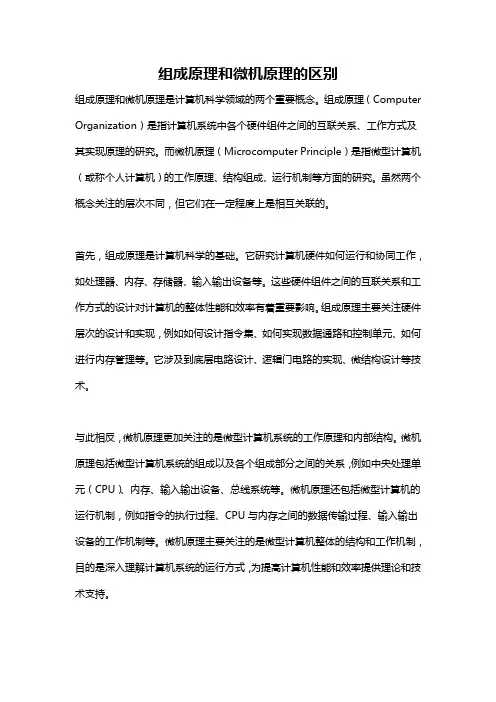 组成原理和微机原理的区别

组成原理和微机原理是计算机科学领域的两个重要概念。组成原理（Computer Organization）是指计算机系统中各个硬件组件之间的互联关系、工作方式及其实现原理的研究。而微机原理（Microcomputer Principle）是指微型计算机（或称个人计算机）的工作原理、结构组成、运行机制等方面的研究。虽然两个概念关注的层次不同，但它们在一定程度上是相互关联的。

首先，组成原理是计算机科学的基础。它研究计算机硬件如何运行和协同工作，如处理器、内存、存储器、输入输出设备等。这些硬件组件之间的互联关系和工作方式的设计对计算机的整体性能和效率有着重要影响。组成原理主要关注硬件层次的设计和实现，例如如何设计指令集、如何实现数据通路和控制单元、如何进行内存管理等。它涉及到底层电路设计、逻辑门电路的实现、微结构设计等技术。

与此相反，微机原理更加关注的是微型计算机系统的工作原理和内部结构。微机原理包括微型计算机系统的组成以及各个组成部分之间的关系，例如中央处理单元（CPU）、内存、输入输出设备、总线系统等。微机原理还包括微型计算机的运行机制，例如指令的执行过程、CPU与内存之间的数据传输过程、输入输出设备的工作机制等。微机原理主要关注的是微型计算机整体的结构和工作机制，目的是深入理解计算机系统的运行方式，为提高计算机性能和效率提供理论和技术支持。